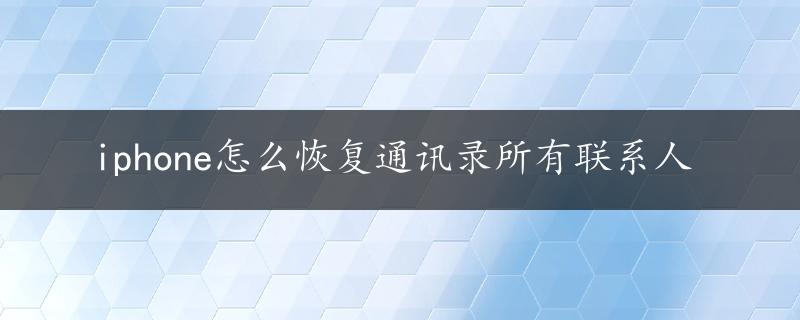 iphone怎么恢复通讯录所有联系人